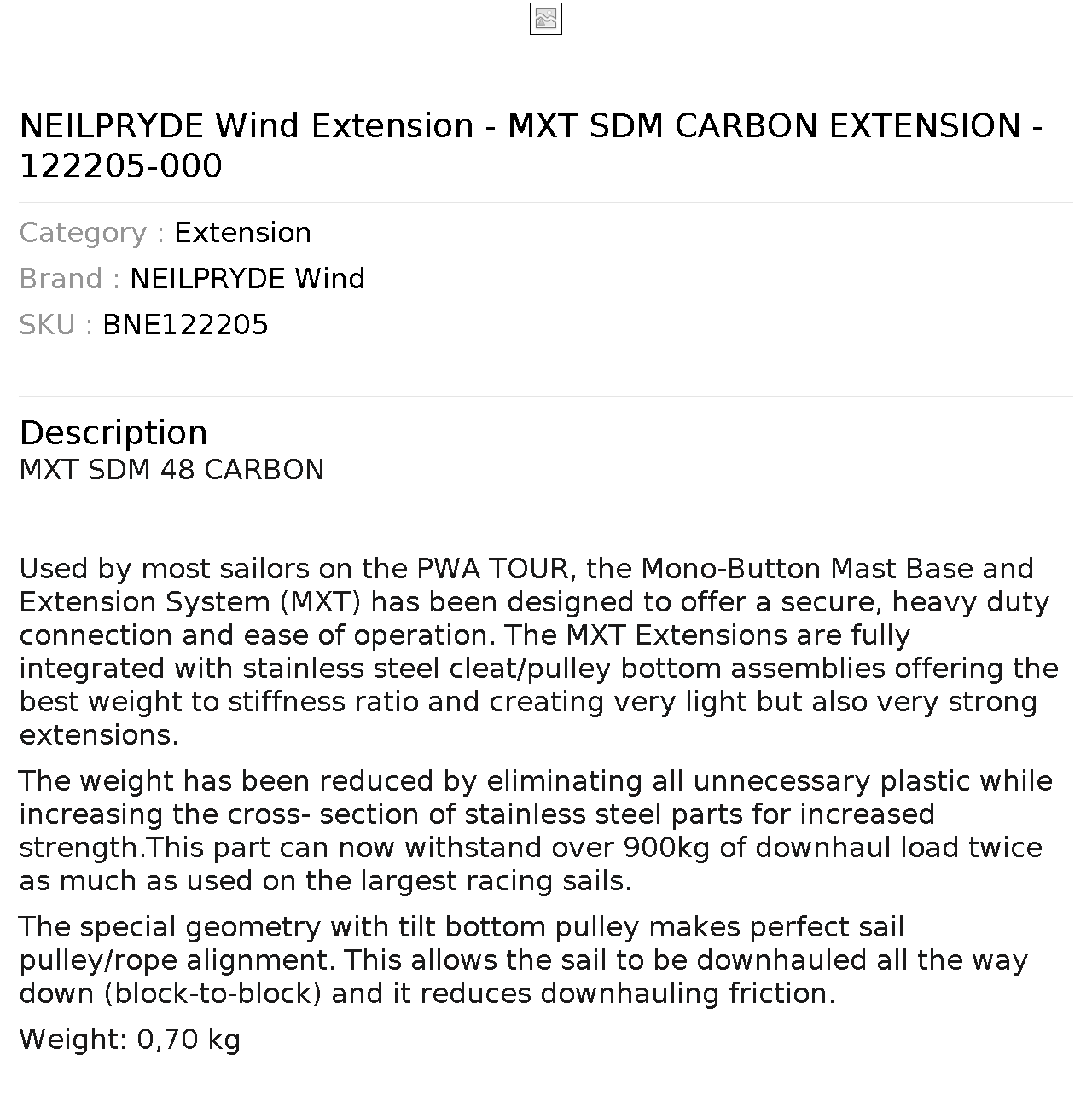 NEILPRYDE Wind Extension - MXT SDM CARBON EXTENSION - 122205-000

Category : Extension
Brand : NEILPRYDE Wind
SKU : BNE122205

Description
MXT SDM 48 CARBON

Used by most sailors on the PWA TOUR, the Mono-Button Mast Base and Extension System (MXT) has been designed to offer a secure, heavy duty connection and ease of operation. The MXT Extensions are fully integrated with stainless steel cleat/pulley bottom assemblies offering the best weight to stiffness ratio and creating very light but also very strong extensions.

The weight has been reduced by eliminating all unnecessary plastic while increasing the cross- section of stainless steel parts for increased strength.This part can now withstand over 900kg of downhaul load twice as much as used on the largest racing sails.

The special geometry with tilt bottom pulley makes perfect sail pulley/rope alignment. This allows the sail to be downhauled all the way down (block-to-block) and it reduces downhauling friction.

Weight: 0,70 kg